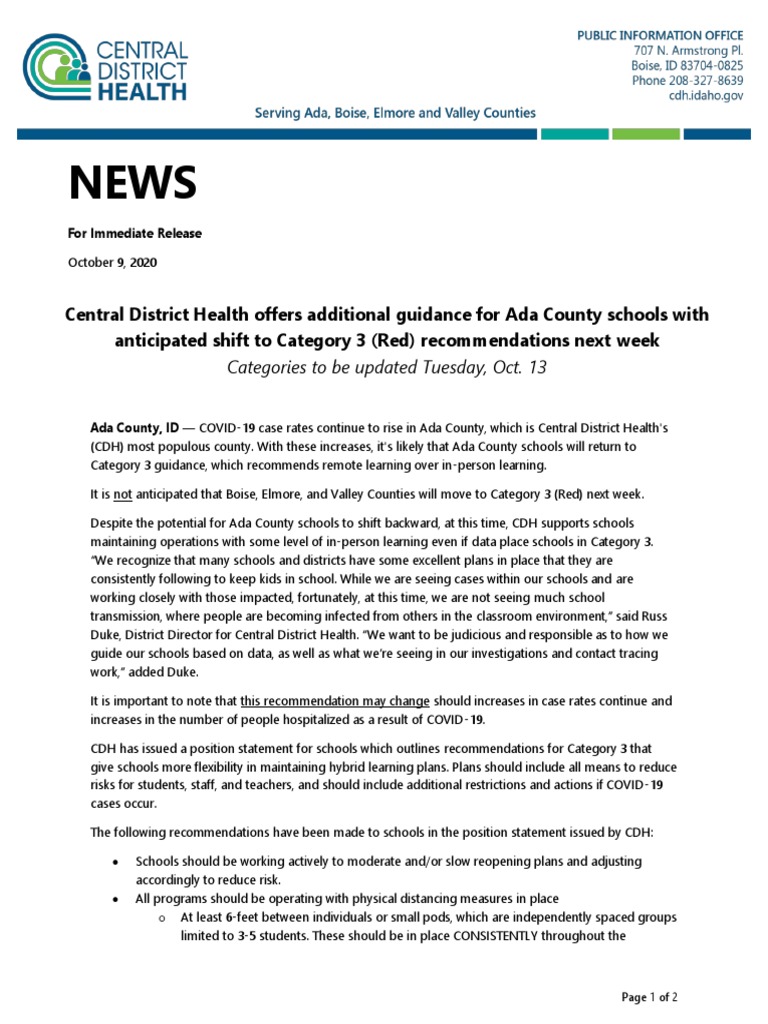 CENTRAL DISTRICT HEALTH

PUBLIC INFORMATION OFFICE
707 N. Armstrong Pl.
Boise, ID 83704-0825
Phone 208-327-8639
cdh.idaho.gov

Serving Ada, Boise, Elmore and Valley Counties

NEWS

For Immediate Release

October 9, 2020

Central District Health offers additional guidance for Ada County schools with anticipated shift to Category 3 (Red) recommendations next week

Categories to be updated Tuesday, Oct. 13

Ada County, ID — COVID-19 case rates continue to rise in Ada County, which is Central District Health's (CDH) most populous county. With these increases, it's likely that Ada County schools will return to Category 3 guidance, which recommends remote learning over in-person learning.

It is not anticipated that Boise, Elmore, and Valley Counties will move to Category 3 (Red) next week.

Despite the potential for Ada County schools to shift backward, at this time, CDH supports schools maintaining operations with some level of in-person learning even if data place schools in Category 3. "We recognize that many schools and districts have some excellent plans in place that they are consistently following to keep kids in school. While we are seeing cases within our schools and are working closely with those impacted, fortunately, at this time, we are not seeing much school transmission, where people are becoming infected from others in the classroom environment," said Russ Duke, District Director for Central District Health. "We want to be judicious and responsible as to how we guide our schools based on data, as well as what we're seeing in our investigations and contact tracing work," added Duke.

It is important to note that this recommendation may change should increases in case rates continue and increases in the number of people hospitalized as a result of COVID-19.

CDH has issued a position statement for schools which outlines recommendations for Category 3 that give schools more flexibility in maintaining hybrid learning plans. Plans should include all means to reduce risks for students, staff, and teachers, and should include additional restrictions and actions if COVID-19 cases occur.

The following recommendations have been made to schools in the position statement issued by CDH:

• Schools should be working actively to moderate and/or slow reopening plans and adjusting accordingly to reduce risk.
• All programs should be operating with physical distancing measures in place
  o At least 6-feet between individuals or small pods, which are independently spaced groups limited to 3-5 students. These should be in place CONSISTENTLY throughout the

Page 1 of 2